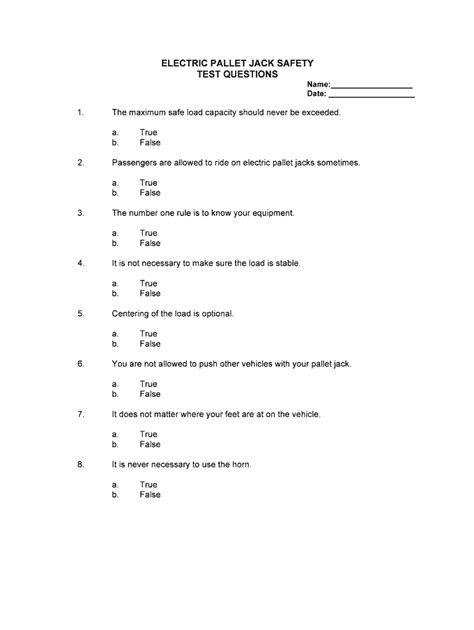 ELECTRIC PALLET JACK SAFETY
TEST QUESTIONS

Name:__________________
Date: __________________

1. The maximum safe load capacity should never be exceeded.

a. True
b. False

2. Passengers are allowed to ride on electric pallet jacks sometimes.

a. True
b. False

3. The number one rule is to know your equipment.

a. True
b. False

4. It is not necessary to make sure the load is stable.

a. True
b. False

5. Centering of the load is optional.

a. True
b. False

6. You are not allowed to push other vehicles with your pallet jack.

a. True
b. False

7. It does not matter where your feet are at on the vehicle.

a. True
b. False

8. It is never necessary to use the horn.

a. True
b. False